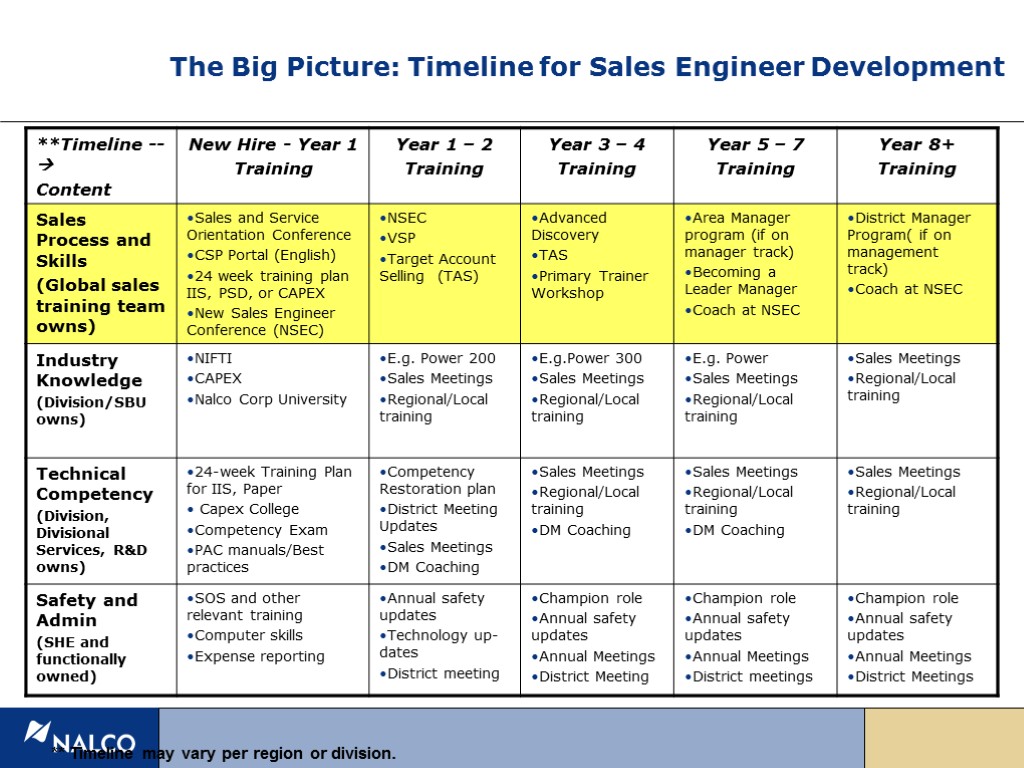 The Big Picture: Timeline for Sales Engineer Development

| **Timeline --→ Content | New Hire - Year 1 Training | Year 1 – 2 Training | Year 3 – 4 Training | Year 5 – 7 Training | Year 8+ Training |
|---|---|---|---|---|---|
| Sales Process and Skills (Global sales training team owns) | •Sales and Service Orientation Conference •CSP Portal (English) •24 week training plan IIS, PSD, or CAPEX •New Sales Engineer Conference (NSEC) | •NSEC •VSP •Target Account Selling (TAS) | •Advanced Discovery •TAS •Primary Trainer Workshop | •Area Manager program (if on manager track) •Becoming a Leader Manager •Coach at NSEC | •District Manager Program( if on management track) •Coach at NSEC |
| Industry Knowledge (Division/SBU owns) | •NIFTI •CAPEX •Nalco Corp University | •E.g. Power 200 •Sales Meetings •Regional/Local training | •E.g.Power 300 •Sales Meetings •Regional/Local training | •E.g. Power •Sales Meetings •Regional/Local training | •Sales Meetings •Regional/Local training |
| Technical Competency (Division, Divisional Services, R&D owns) | •24-week Training Plan for IIS, Paper • Capex College •Competency Exam •PAC manuals/Best practices | •Competency Restoration plan •District Meeting Updates •Sales Meetings •DM Coaching | •Sales Meetings •Regional/Local training •DM Coaching | •Sales Meetings •Regional/Local training •DM Coaching | •Sales Meetings •Regional/Local training |
| Safety and Admin (SHE and functionally owned) | •SOS and other relevant training •Computer skills •Expense reporting | •Annual safety updates •Technology up-dates •District meeting | •Champion role •Annual safety updates •Annual Meetings •District Meeting | •Champion role •Annual safety updates •Annual Meetings •District meetings | •Champion role •Annual safety updates •Annual Meetings •District Meetings |

NALCO

** Timeline may vary per region or division.